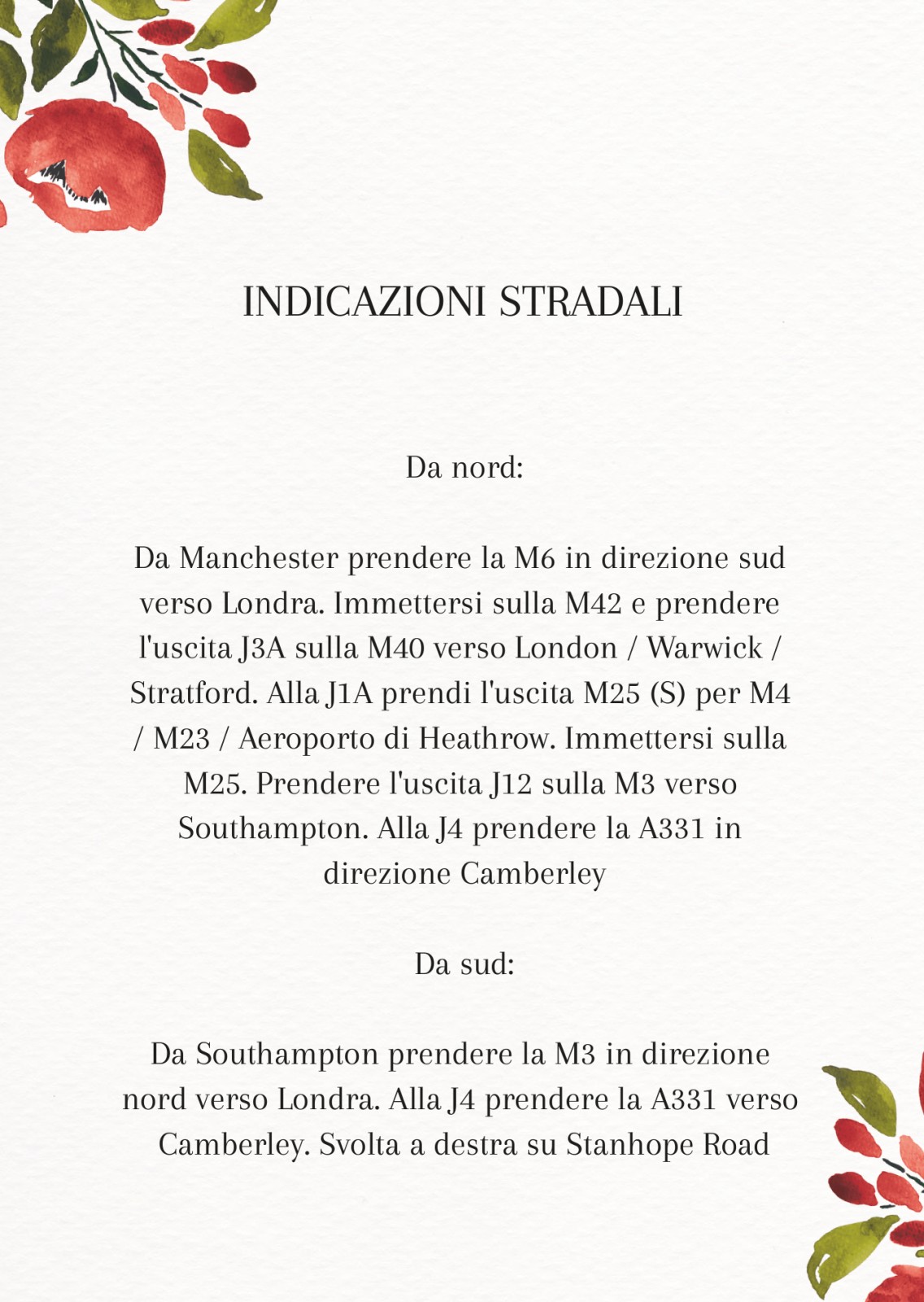 INDICAZIONI STRADALI

Da nord:

Da Manchester prendere la M6 in direzione sud verso Londra. Immettersi sulla M42 e prendere l'uscita J3A sulla M40 verso London / Warwick / Stratford. Alla J1A prendi l'uscita M25 (S) per M4 / M23 / Aeroporto di Heathrow. Immettersi sulla M25. Prendere l'uscita J12 sulla M3 verso Southampton. Alla J4 prendere la A331 in direzione Camberley

Da sud:

Da Southampton prendere la M3 in direzione nord verso Londra. Alla J4 prendere la A331 verso Camberley. Svolta a destra su Stanhope Road